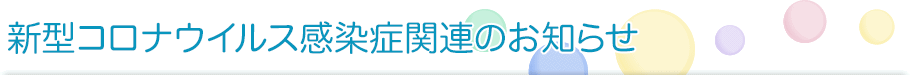 新型コロナウイルス感染症関連のお知らせ